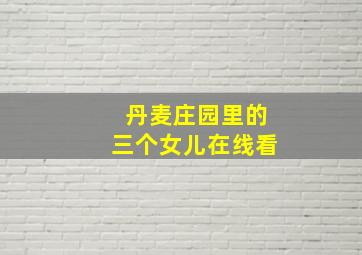 丹麦庄园里的
三个女儿在线看